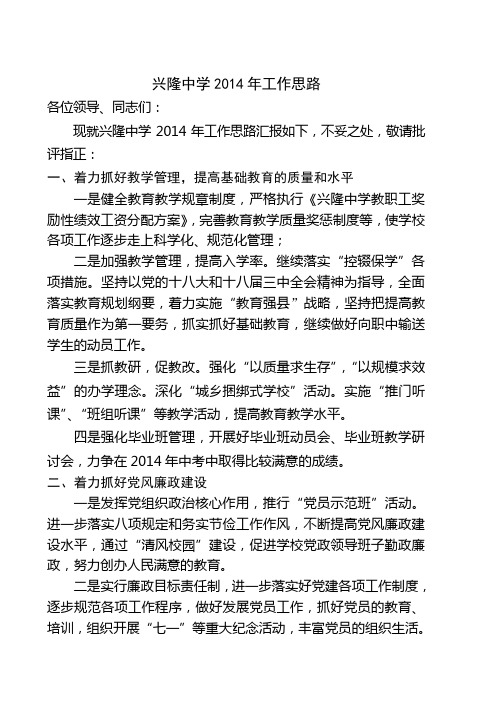 兴隆中学 2014 年工作思路

各位领导、同志们：

现就兴隆中学 2014 年工作思路汇报如下，不妥之处，敬请批评指正：

一、着力抓好教学管理，提高基础教育的质量和水平

一是健全教育教学规章制度，严格执行《兴隆中学教职工奖励性绩效工资分配方案》，完善教育教学质量奖惩制度等，使学校各项工作逐步走上科学化、规范化管理；

二是加强教学管理，提高入学率。继续落实“控辍保学”各项措施。坚持以党的十八大和十八届三中全会精神为指导，全面落实教育规划纲要，着力实施“教育强县”战略，坚持把提高教育质量作为第一要务，抓实抓好基础教育，继续做好向职中输送学生的动员工作。

三是抓教研，促教改。强化“以质量求生存”，“以规模求效益”的办学理念。深化“城乡捆绑式学校”活动。实施“推门听课”、“班组听课”等教学活动，提高教育教学水平。

四是强化毕业班管理，开展好毕业班动员会、毕业班教学研讨会，力争在 2014 年中考中取得比较满意的成绩。

二、着力抓好党风廉政建设

一是发挥党组织政治核心作用，推行“党员示范班”活动。进一步落实八项规定和务实节俭工作作风，不断提高党风廉政建设水平，通过“清风校园”建设，促进学校党政领导班子勤政廉政，努力创办人民满意的教育。

二是实行廉政目标责任制，进一步落实好党建各项工作制度，逐步规范各项工作程序，做好发展党员工作，抓好党员的教育、培训，组织开展“七一”等重大纪念活动，丰富党员的组织生活。